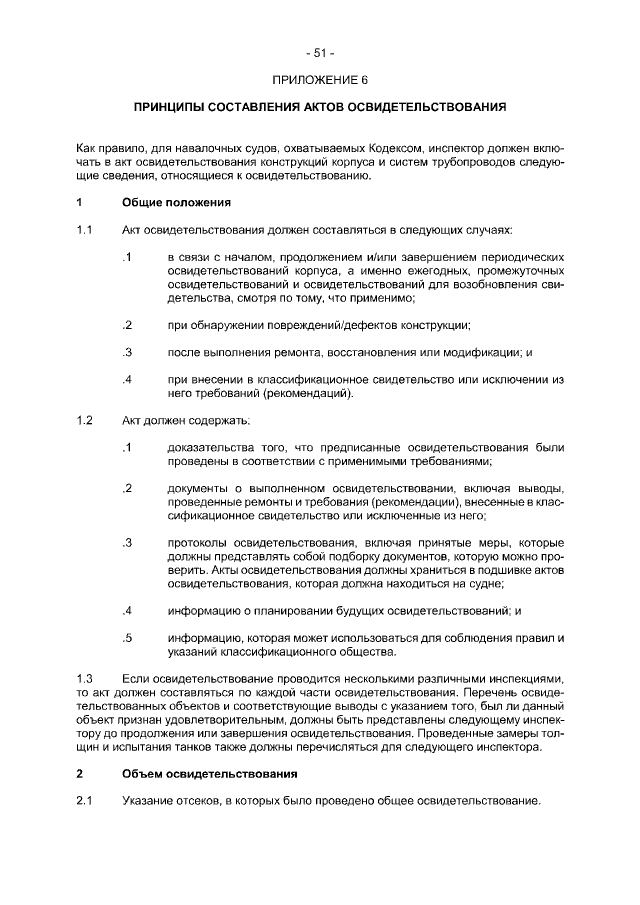 - 51 -

ПРИЛОЖЕНИЕ 6

ПРИНЦИПЫ СОСТАВЛЕНИЯ АКТОВ ОСВИДЕТЕЛЬСТВОВАНИЯ

Как правило, для навалочных судов, охватываемых Кодексом, инспектор должен включать в акт освидетельствования конструкций корпуса и систем трубопроводов следующие сведения, относящиеся к освидетельствованию.

1 Общие положения

1.1 Акт освидетельствования должен составляться в следующих случаях:

.1 в связи с началом, продолжением и/или завершением периодических освидетельствований корпуса, а именно ежегодных, промежуточных освидетельствований и освидетельствований для возобновления свидетельства, смотря по тому, что применимо;

.2 при обнаружении повреждений/дефектов конструкции;

.3 после выполнения ремонта, восстановления или модификации; и

.4 при внесении в классификационное свидетельство или исключении из него требований (рекомендаций).

1.2 Акт должен содержать:

.1 доказательства того, что предписанные освидетельствования были проведены в соответствии с применимыми требованиями;

.2 документы о выполненном освидетельствовании, включая выводы, проведенные ремонты и требования (рекомендации), внесенные в классификационное свидетельство или исключенные из него;

.3 протоколы освидетельствования, включая принятые меры, которые должны представлять собой подборку документов, которую можно проверить. Акты освидетельствования должны храниться в подшивке актов освидетельствования, которая должна находиться на судне;

.4 информацию о планировании будущих освидетельствований; и

.5 информацию, которая может использоваться для соблюдения правил и указаний классификационного общества.

1.3 Если освидетельствование проводится несколькими различными инспекциями, то акт должен составляться по каждой части освидетельствования. Перечень освидетельствованных объектов и соответствующие выводы с указанием того, был ли данный объект признан удовлетворительным, должны быть представлены следующему инспектору до продолжения или завершения освидетельствования. Проведенные замеры толщин и испытания танков также должны перечисляться для следующего инспектора.

2 Объем освидетельствования

2.1 Указание отсеков, в которых было проведено общее освидетельствование.